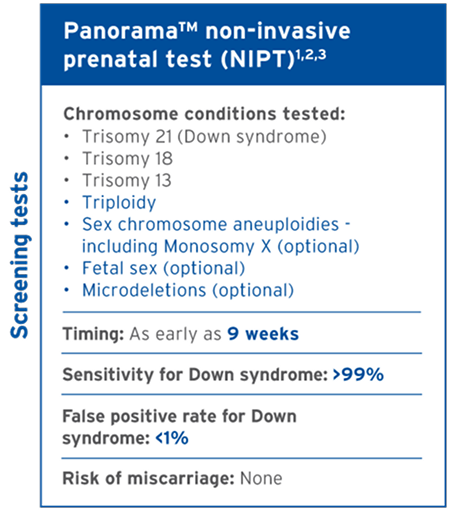 Screening tests

Panorama™ non-invasive prenatal test (NIPT)$^{1,2,3}$

Chromosome conditions tested:
• Trisomy 21 (Down syndrome)
• Trisomy 18
• Trisomy 13
• Triploidy
• Sex chromosome aneuploidies - including Monosomy X (optional)
• Fetal sex (optional)
• Microdeletions (optional)

Timing: As early as 9 weeks

Sensitivity for Down syndrome: >99%

False positive rate for Down syndrome: <1%

Risk of miscarriage: None